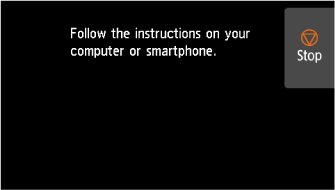 Follow the instructions on your computer or smartphone.

Stop